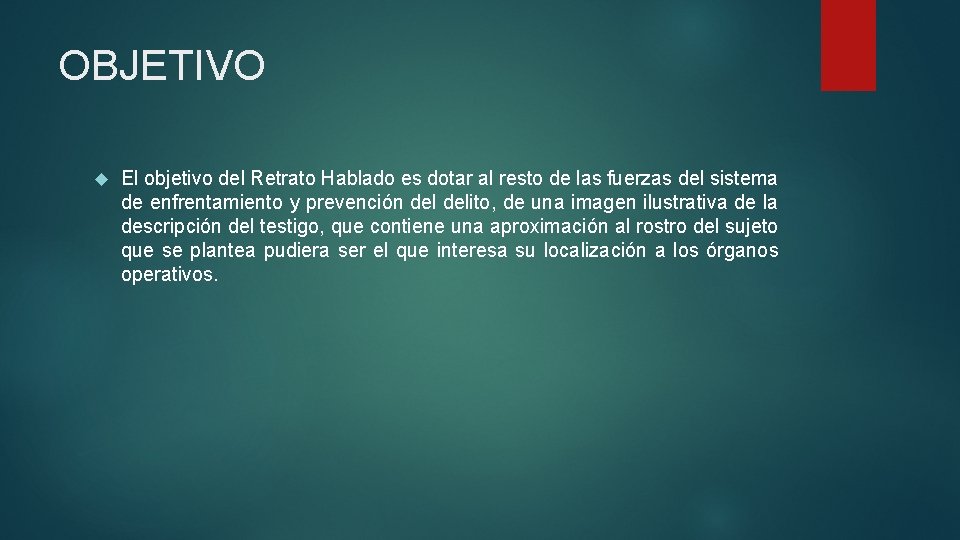 OBJETIVO

El objetivo del Retrato Hablado es dotar al resto de las fuerzas del sistema de enfrentamiento y prevención del delito, de una imagen ilustrativa de la descripción del testigo, que contiene una aproximación al rostro del sujeto que se plantea pudiera ser el que interesa su localización a los órganos operativos.